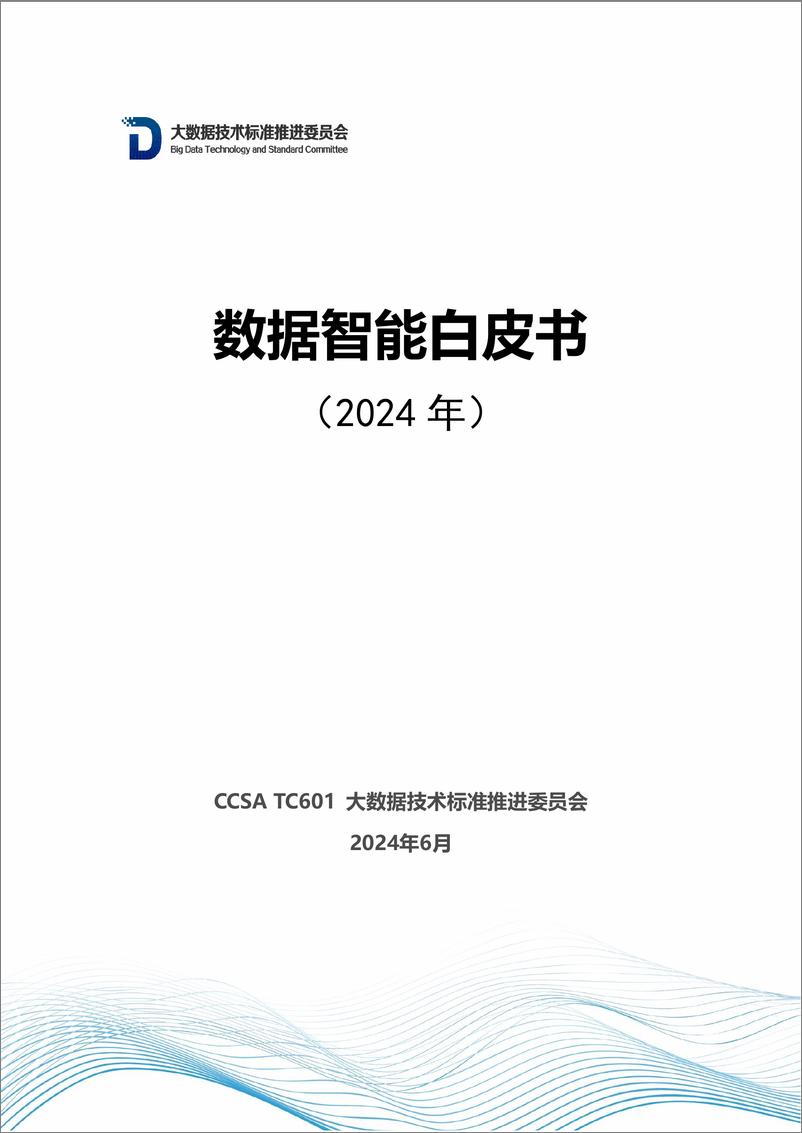 大数据技术标准推进委员会
Big Data Technology and Standard Committee

数据智能白皮书

（2024 年）

CCSA TC601 大数据技术标准推进委员会

2024年6月